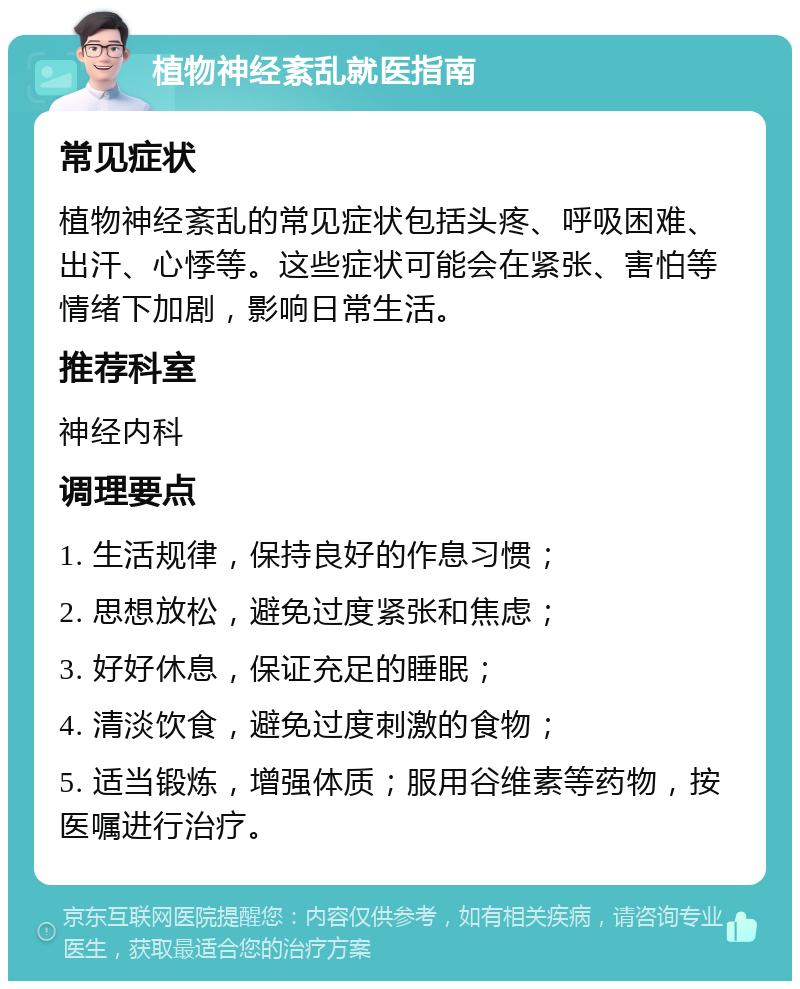 植物神经紊乱就医指南

常见症状

植物神经紊乱的常见症状包括头疼、呼吸困难、出汗、心悸等。这些症状可能会在紧张、害怕等情绪下加剧，影响日常生活。

推荐科室

神经内科

调理要点

1. 生活规律，保持良好的作息习惯；

2. 思想放松，避免过度紧张和焦虑；

3. 好好休息，保证充足的睡眠；

4. 清淡饮食，避免过度刺激的食物；

5. 适当锻炼，增强体质；服用谷维素等药物，按医嘱进行治疗。

京东互联网医院提醒您：内容仅供参考，如有相关疾病，请咨询专业医生，获取最适合您的治疗方案